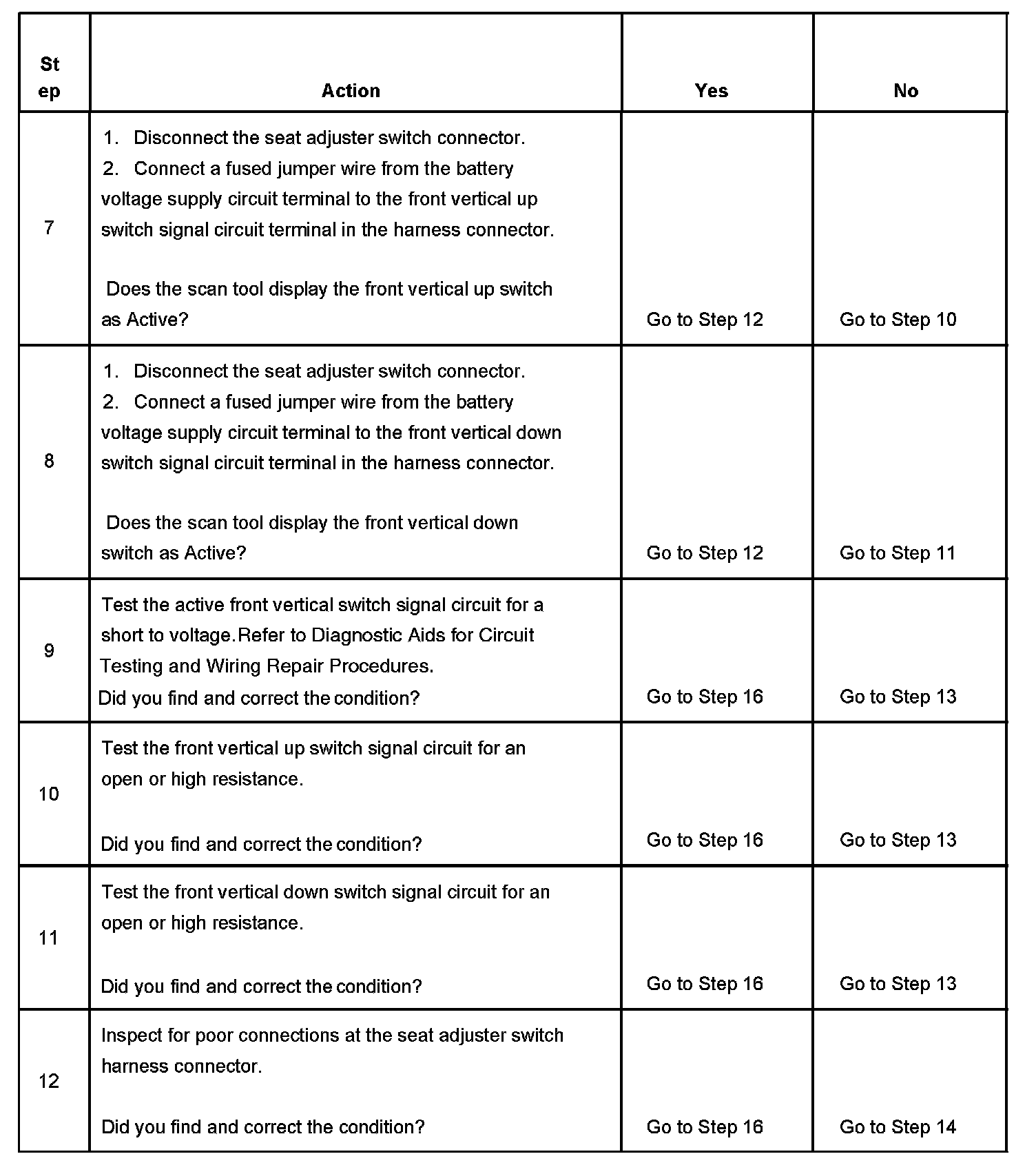 | Step | Action | Yes | No |
|---|---|---|---|
| 7 | 1. Disconnect the seat adjuster switch connector. 2. Connect a fused jumper wire from the battery voltage supply circuit terminal to the front vertical up switch signal circuit terminal in the harness connector. Does the scan tool display the front vertical up switch as Active? | Go to Step 12 | Go to Step 10 |
| 8 | 1. Disconnect the seat adjuster switch connector. 2. Connect a fused jumper wire from the battery voltage supply circuit terminal to the front vertical down switch signal circuit terminal in the harness connector. Does the scan tool display the front vertical down switch as Active? | Go to Step 12 | Go to Step 11 |
| 9 | Test the active front vertical switch signal circuit for a short to voltage.Refer to Diagnostic Aids for Circuit Testing and Wiring Repair Procedures. Did you find and correct the condition? | Go to Step 16 | Go to Step 13 |
| 10 | Test the front vertical up switch signal circuit for an open or high resistance. Did you find and correct the condition? | Go to Step 16 | Go to Step 13 |
| 11 | Test the front vertical down switch signal circuit for an open or high resistance. Did you find and correct the condition? | Go to Step 16 | Go to Step 13 |
| 12 | Inspect for poor connections at the seat adjuster switch harness connector. Did you find and correct the condition? | Go to Step 16 | Go to Step 14 |